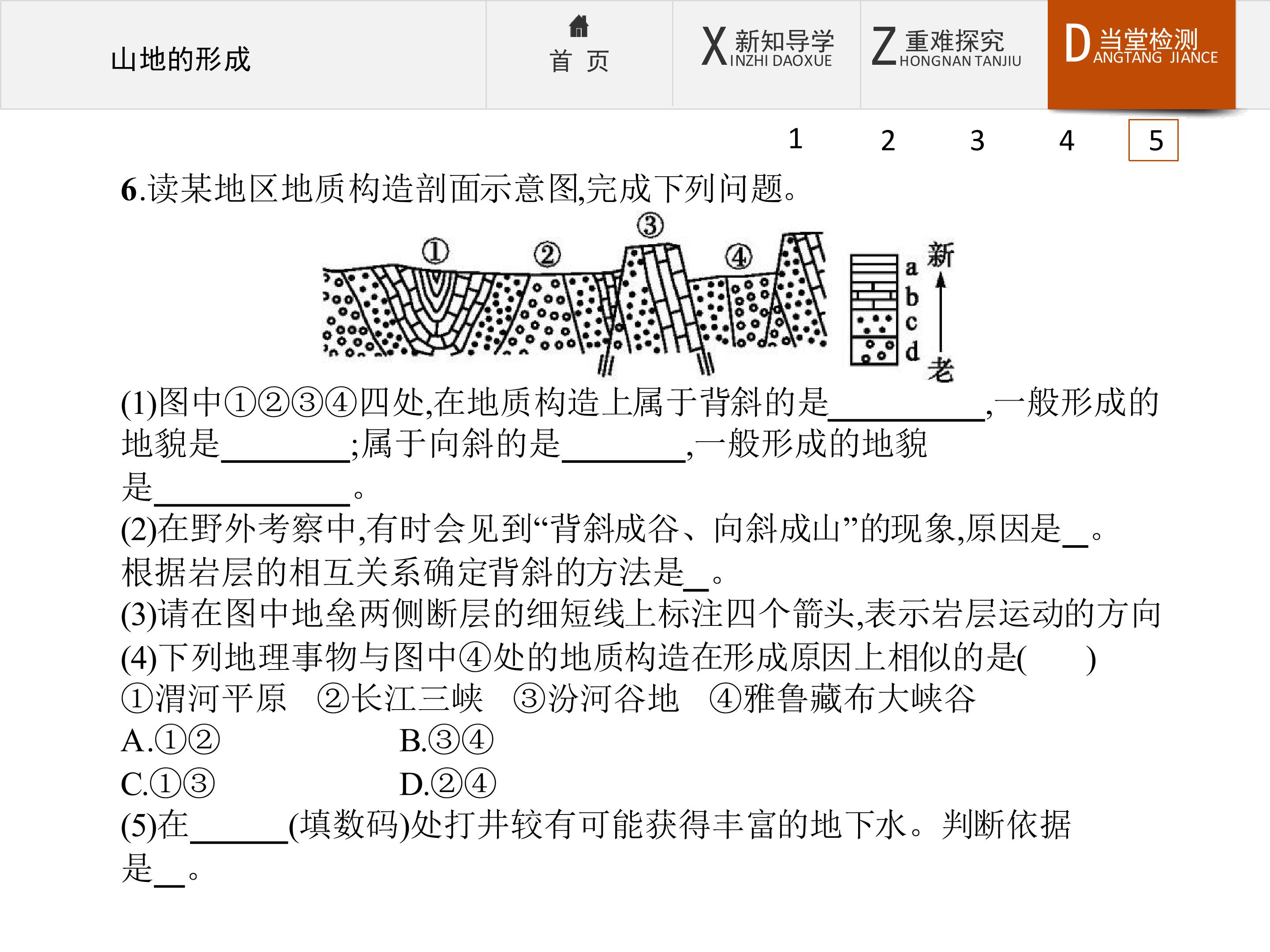 山地的形成

首 页

X 新知导学 INZHI DAOXUE

Z 重难探究 HONGNAN TANJIU

D 当堂检测 ANGTANG JIANCE

1 2 3 4 5

6.读某地区地质构造剖面示意图,完成下列问题。

①
②
③
④
a
b
c
d
新
老

(1)图中①②③④四处,在地质构造上属于背斜的是____,一般形成的地貌是____;属于向斜的是____,一般形成的地貌是____。

(2)在野外考察中,有时会见到“背斜成谷、向斜成山”的现象,原因是____。根据岩层的相互关系确定背斜的方法是____。

(3)请在图中地垒两侧断层的细短线上标注四个箭头,表示岩层运动的方向

(4)下列地理事物与图中④处的地质构造在形成原因上相似的是( )

①渭河平原 ②长江三峡 ③汾河谷地 ④雅鲁藏布大峡谷

A.①② B.③④

C.①③ D.②④

(5)在____(填数码)处打井较有可能获得丰富的地下水。判断依据是____。